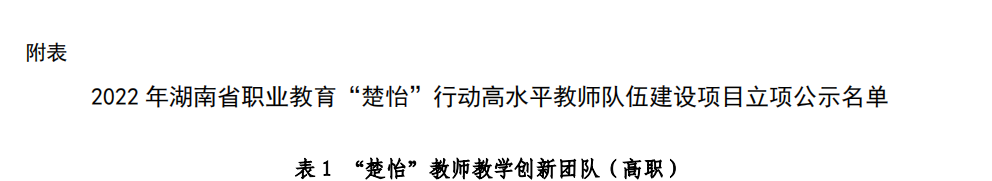 附表

2022 年湖南省职业教育“楚怡”行动高水平教师队伍建设项目立项公示名单

表 1 “楚怡”教师教学创新团队（高职）